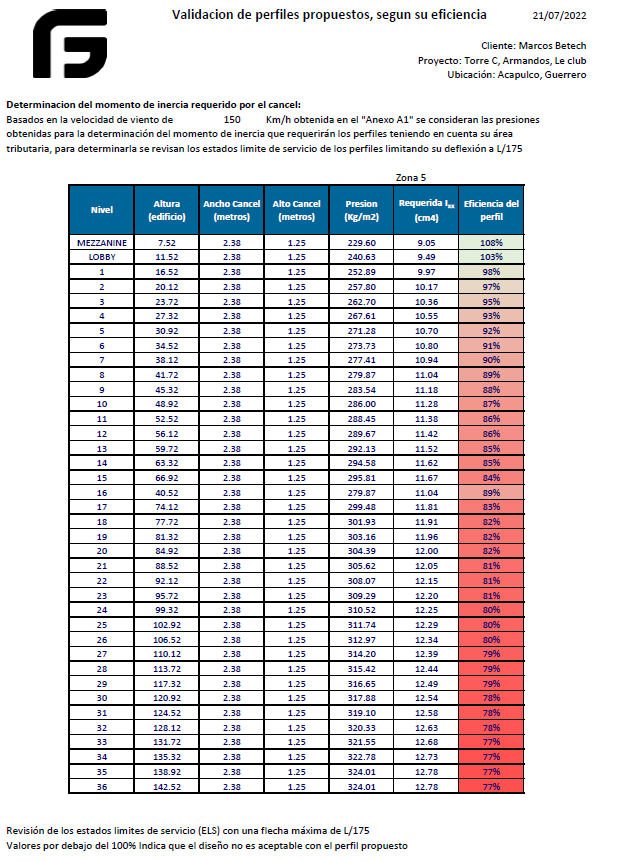 Validacion de perfiles propuestos, segun su eficiencia

21/07/2022

Cliente: Marcos Betech
Proyecto: Torre C, Armandos, Le club
Ubicación: Acapulco, Guerrero

Determinacion del momento de inercia requerido por el cancel:

Basados en la velocidad de viento de 150 Km/h obtenida en el "Anexo A1" se consideran las presiones obtenidas para la determinación del momento de inercia que requerirán los perfiles teniendo en cuenta su área tributaria, para determinarla se revisan los estados limite de servicio de los perfiles limitando su deflexión a L/175

Zona 5

| Nivel | Altura (edificio) | Ancho Cancel (metros) | Alto Cancel (metros) | Presion (Kg/m2) | Requerida $I_{xx}$ (cm4) | Eficiencia del perfil |
|---|---|---|---|---|---|---|
| MEZZANINE | 7.52 | 2.38 | 1.25 | 229.60 | 9.05 | 108% |
| LOBBY | 11.52 | 2.38 | 1.25 | 240.63 | 9.49 | 103% |
| 1 | 16.52 | 2.38 | 1.25 | 252.89 | 9.97 | 98% |
| 2 | 20.12 | 2.38 | 1.25 | 257.80 | 10.17 | 97% |
| 3 | 23.72 | 2.38 | 1.25 | 262.70 | 10.36 | 95% |
| 4 | 27.32 | 2.38 | 1.25 | 267.61 | 10.55 | 93% |
| 5 | 30.92 | 2.38 | 1.25 | 271.28 | 10.70 | 92% |
| 6 | 34.52 | 2.38 | 1.25 | 273.73 | 10.80 | 91% |
| 7 | 38.12 | 2.38 | 1.25 | 277.41 | 10.94 | 90% |
| 8 | 41.72 | 2.38 | 1.25 | 279.87 | 11.04 | 89% |
| 9 | 45.32 | 2.38 | 1.25 | 283.54 | 11.18 | 88% |
| 10 | 48.92 | 2.38 | 1.25 | 286.00 | 11.28 | 87% |
| 11 | 52.52 | 2.38 | 1.25 | 288.45 | 11.38 | 86% |
| 12 | 56.12 | 2.38 | 1.25 | 289.67 | 11.42 | 86% |
| 13 | 59.72 | 2.38 | 1.25 | 292.13 | 11.52 | 85% |
| 14 | 63.32 | 2.38 | 1.25 | 294.58 | 11.62 | 85% |
| 15 | 66.92 | 2.38 | 1.25 | 295.81 | 11.67 | 84% |
| 16 | 40.52 | 2.38 | 1.25 | 279.87 | 11.04 | 89% |
| 17 | 74.12 | 2.38 | 1.25 | 299.48 | 11.81 | 83% |
| 18 | 77.72 | 2.38 | 1.25 | 301.93 | 11.91 | 82% |
| 19 | 81.32 | 2.38 | 1.25 | 303.16 | 11.96 | 82% |
| 20 | 84.92 | 2.38 | 1.25 | 304.39 | 12.00 | 82% |
| 21 | 88.52 | 2.38 | 1.25 | 305.62 | 12.05 | 81% |
| 22 | 92.12 | 2.38 | 1.25 | 308.07 | 12.15 | 81% |
| 23 | 95.72 | 2.38 | 1.25 | 309.29 | 12.20 | 81% |
| 24 | 99.32 | 2.38 | 1.25 | 310.52 | 12.25 | 80% |
| 25 | 102.92 | 2.38 | 1.25 | 311.74 | 12.29 | 80% |
| 26 | 106.52 | 2.38 | 1.25 | 312.97 | 12.34 | 80% |
| 27 | 110.12 | 2.38 | 1.25 | 314.20 | 12.39 | 79% |
| 28 | 113.72 | 2.38 | 1.25 | 315.42 | 12.44 | 79% |
| 29 | 117.32 | 2.38 | 1.25 | 316.65 | 12.49 | 79% |
| 30 | 120.92 | 2.38 | 1.25 | 317.88 | 12.54 | 78% |
| 31 | 124.52 | 2.38 | 1.25 | 319.10 | 12.58 | 78% |
| 32 | 128.12 | 2.38 | 1.25 | 320.33 | 12.63 | 78% |
| 33 | 131.72 | 2.38 | 1.25 | 321.55 | 12.68 | 77% |
| 34 | 135.32 | 2.38 | 1.25 | 322.78 | 12.73 | 77% |
| 35 | 138.92 | 2.38 | 1.25 | 324.01 | 12.78 | 77% |
| 36 | 142.52 | 2.38 | 1.25 | 324.01 | 12.78 | 77% |

Revisión de los estados limites de servicio (ELS) con una flecha máxima de L/175
Valores por debajo del 100% Indica que el diseño no es aceptable con el perfil propuesto